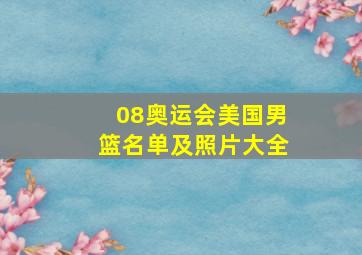 08奥运会美国男篮名单及照片大全